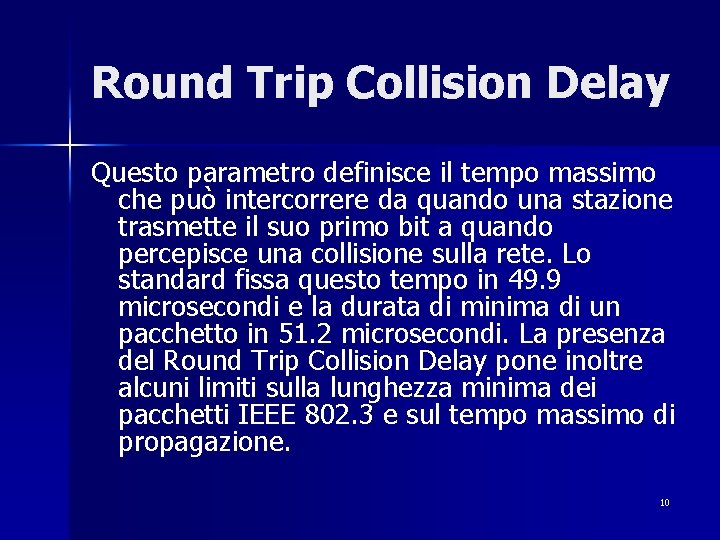 Round Trip Collision Delay

Questo parametro definisce il tempo massimo che può intercorrere da quando una stazione trasmette il suo primo bit a quando percepisce una collisione sulla rete. Lo standard fissa questo tempo in 49.9 microsecondi e la durata di minima di un pacchetto in 51.2 microsecondi. La presenza del Round Trip Collision Delay pone inoltre alcuni limiti sulla lunghezza minima dei pacchetti IEEE 802.3 e sul tempo massimo di propagazione.

10